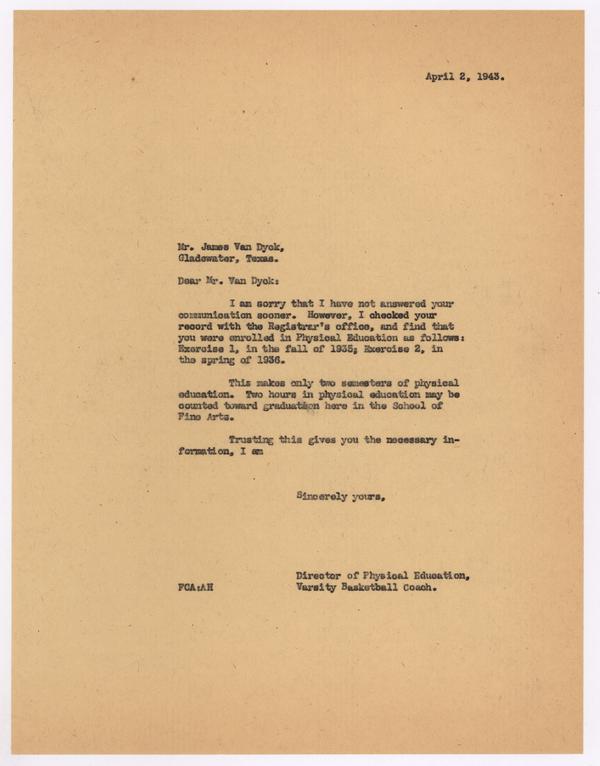 April 2, 1943.

Mr. James Van Dyck,
Gladewater, Texas.

Dear Mr. Van Dyck:

I am sorry that I have not answered your communication sooner. However, I checked your record with the Registrar's office, and find that you were enrolled in Physical Education as follows: Exercise 1, in the fall of 1935; Exercise 2, in the spring of 1936.

This makes only two semesters of physical education. Two hours in physical education may be counted toward graduation here in the School of Fine Arts.

Trusting this gives you the necessary information, I am

Sincerely yours,

Director of Physical Education,
Varsity Basketball Coach.

FCA:AH